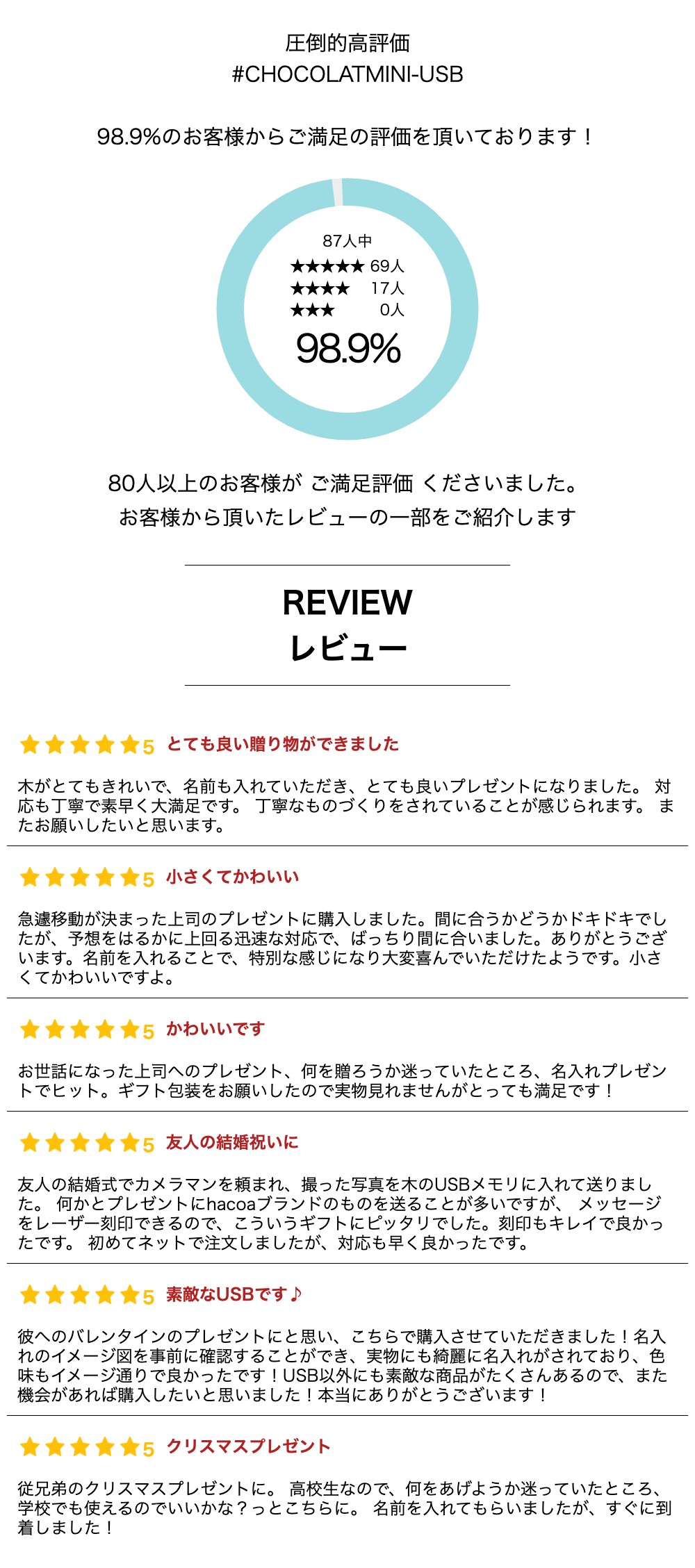 圧倒的高評価
#CHOCOLATMINI-USB

98.9%のお客様からご満足の評価を頂いております！

87人中
★★★★★ 69人
★★★★ 17人
★★★ 0人
98.9%

80人以上のお客様が ご満足評価 くださいました。
お客様から頂いたレビューの一部をご紹介します

REVIEW
レビュー

★★★★★5 とても良い贈り物ができました

木がとてもきれいで、名前も入れていただき、とても良いプレゼントになりました。 対応も丁寧で素早く大満足です。 丁寧なものづくりをされていることが感じられます。 またお願いしたいと思います。

★★★★★5 小さくてかわいい

急遽移動が決まった上司のプレゼントに購入しました。間に合うかどうかドキドキでしたが、予想をはるかに上回る迅速な対応で、ばっちり間に合いました。ありがとうございます。名前を入れることで、特別な感じになり大変喜んでいただけたようです。小さくてかわいいですよ。

★★★★★5 かわいいです

お世話になった上司へのプレゼント、何を贈ろうか迷っていたところ、名入れプレゼントでヒット。ギフト包装をお願いしたので実物見れませんがとっても満足です！

★★★★★5 友人の結婚祝いに

友人の結婚式でカメラマンを頼まれ、撮った写真を木のUSBメモリに入れて送りました。 何かとプレゼントにhacoaブランドのものを送ることが多いですが、 メッセージをレーザー刻印できるので、こういうギフトにピッタリでした。刻印もキレイで良かったです。 初めてネットで注文しましたが、対応も早く良かったです。

★★★★★5 素敵なUSBです♪

彼へのバレンタインのプレゼントにと思い、こちらで購入させていただきました！名入れのイメージ図を事前に確認することができ、実物にも綺麗に名入れがされており、色味もイメージ通りで良かったです！USB以外にも素敵な商品がたくさんあるので、また機会があれば購入したいと思いました！本当にありがとうございます！

★★★★★5 クリスマスプレゼント

従兄弟のクリスマスプレゼントに。 高校生なので、何をあげようか迷っていたところ、学校でも使えるのでいいかな？っとこちらに。 名前を入れてもらいましたが、すぐに到着しました！